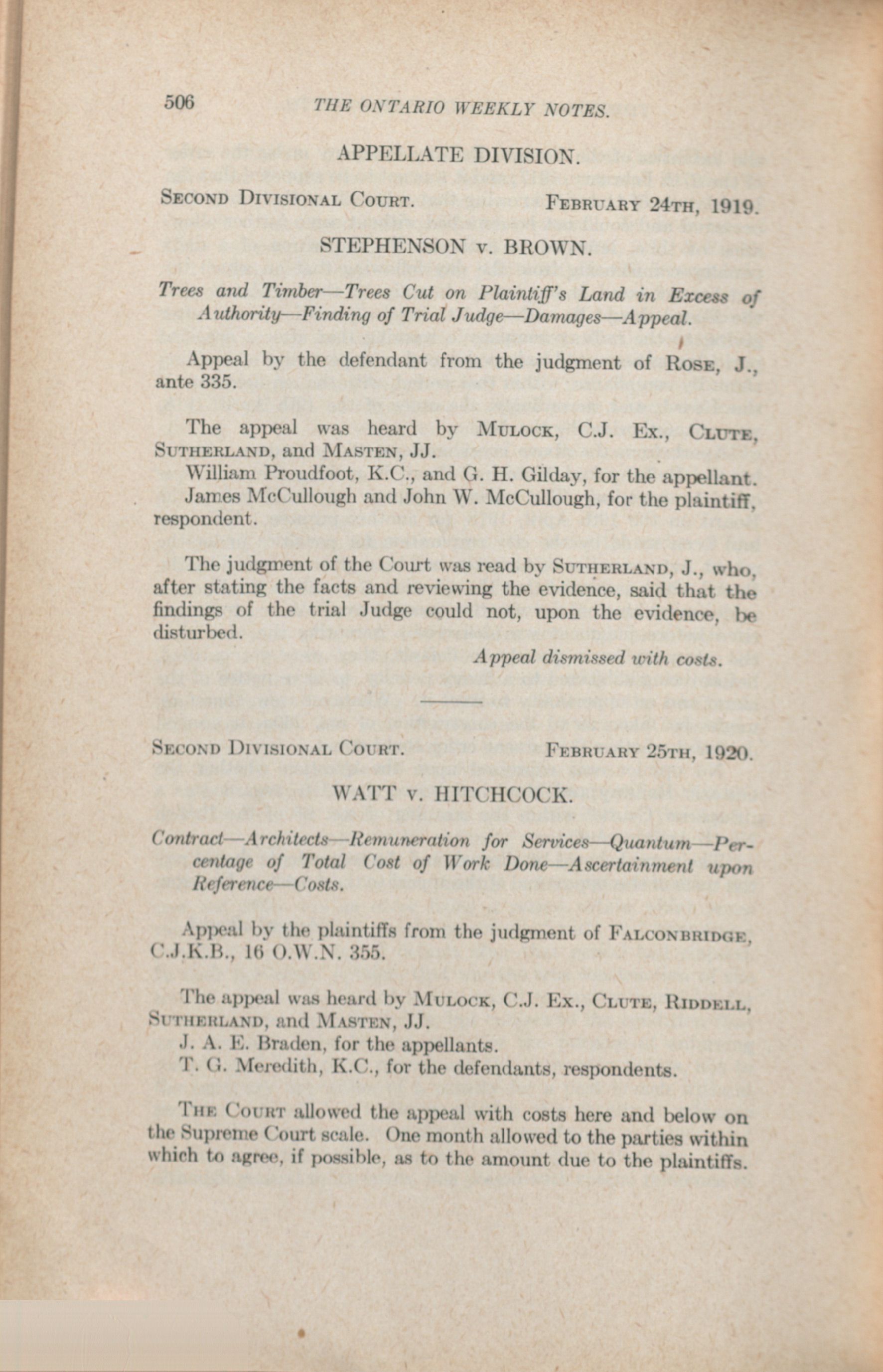 506 THE ONTARIO WEEKLY NOTES.

APPELLATE DIVISION.

SECOND DIVISIONAL COURT. FEBRUARY 24TH, 1919.

STEPHENSON v. BROWN.

Trees and Timber—Trees Cut on Plaintiff's Land in Excess of Authority—Finding of Trial Judge—Damages—Appeal.

Appeal by the defendant from the judgment of ROSE, J., ante 335.

The appeal was heard by MULOCK, C.J. Ex., CLUTE, SUTHERLAND, and MASTEN, JJ.

William Proudfoot, K.C., and G. H. Gilday, for the appellant.

James McCullough and John W. McCullough, for the plaintiff, respondent.

The judgment of the Court was read by SUTHERLAND, J., who, after stating the facts and reviewing the evidence, said that the findings of the trial Judge could not, upon the evidence, be disturbed.

Appeal dismissed with costs.

SECOND DIVISIONAL COURT. FEBRUARY 25TH, 1920.

WATT v. HITCHCOCK.

Contract—Architects—Remuneration for Services—Quantum—Percentage of Total Cost of Work Done—Ascertainment upon Reference—Costs.

Appeal by the plaintiffs from the judgment of FALCONBRIDGE, C.J.K.B., 16 O.W.N. 355.

The appeal was heard by MULOCK, C.J. Ex., CLUTE, RIDDELL, SUTHERLAND, and MASTEN, JJ.

J. A. E. Braden, for the appellants.

T. G. Meredith, K.C., for the defendants, respondents.

THE COURT allowed the appeal with costs here and below on the Supreme Court scale. One month allowed to the parties within which to agree, if possible, as to the amount due to the plaintiffs.